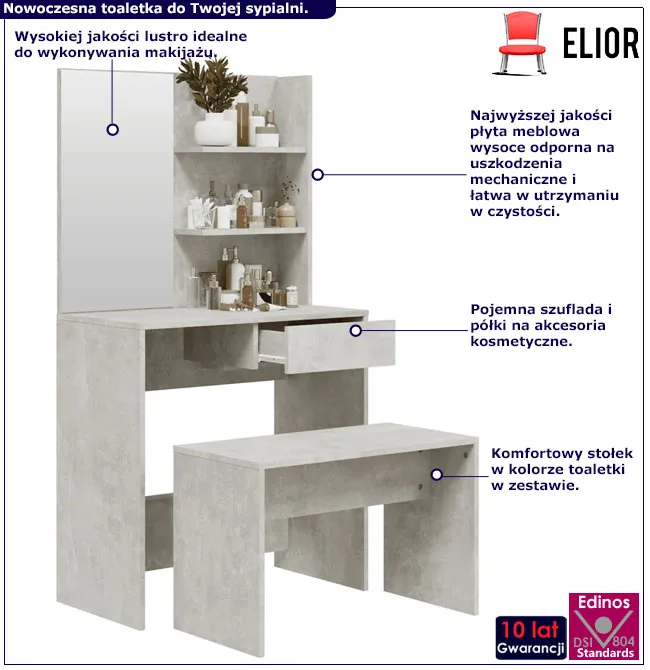 Nowoczesna toaletka do Twojej sypialni.

ELIOR

Wysokiej jakości lustro idealne do wykonywania makijażu.

Najwyższej jakości płyta meblowa wysoce odporna na uszkodzenia mechaniczne i łatwa w utrzymaniu w czystości.

Pojemna szuflada i półki na akcesoria kosmetyczne.

Komfortowy stołek w kolorze toaletki w zestawie.

10 lat Gwarancji

Edinos DSI 804 Standards